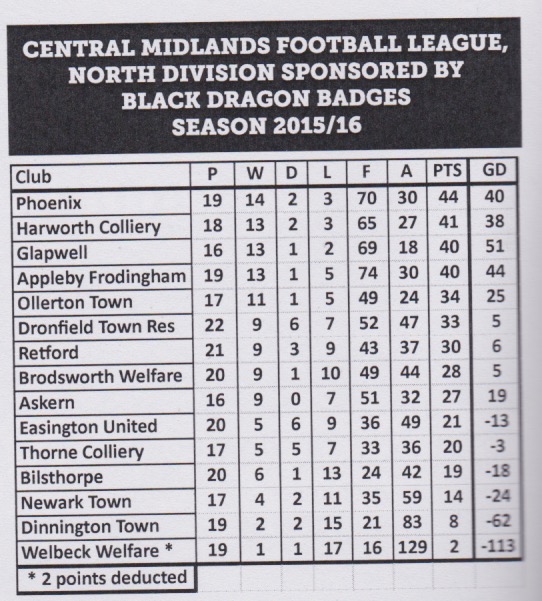 CENTRAL MIDLANDS FOOTBALL LEAGUE, NORTH DIVISION SPONSORED BY BLACK DRAGON BADGES SEASON 2015/16

| Club | P | W | D | L | F | A | PTS | GD |
|---|---|---|---|---|---|---|---|---|
| Phoenix | 19 | 14 | 2 | 3 | 70 | 30 | 44 | 40 |
| Harworth Colliery | 18 | 13 | 2 | 3 | 65 | 27 | 41 | 38 |
| Glapwell | 16 | 13 | 1 | 2 | 69 | 18 | 40 | 51 |
| Appleby Frodingham | 19 | 13 | 1 | 5 | 74 | 30 | 40 | 44 |
| Ollerton Town | 17 | 11 | 1 | 5 | 49 | 24 | 34 | 25 |
| Dronfield Town Res | 22 | 9 | 6 | 7 | 52 | 47 | 33 | 5 |
| Retford | 21 | 9 | 3 | 9 | 43 | 37 | 30 | 6 |
| Brodsworth Welfare | 20 | 9 | 1 | 10 | 49 | 44 | 28 | 5 |
| Askern | 16 | 9 | 0 | 7 | 51 | 32 | 27 | 19 |
| Easington United | 20 | 5 | 6 | 9 | 36 | 49 | 21 | -13 |
| Thorne Colliery | 17 | 5 | 5 | 7 | 33 | 36 | 20 | -3 |
| Bilsthorpe | 20 | 6 | 1 | 13 | 24 | 42 | 19 | -18 |
| Newark Town | 17 | 4 | 2 | 11 | 35 | 59 | 14 | -24 |
| Dinnington Town | 19 | 2 | 2 | 15 | 21 | 83 | 8 | -62 |
| Welbeck Welfare * | 19 | 1 | 1 | 17 | 16 | 129 | 2 | -113 |

* 2 points deducted